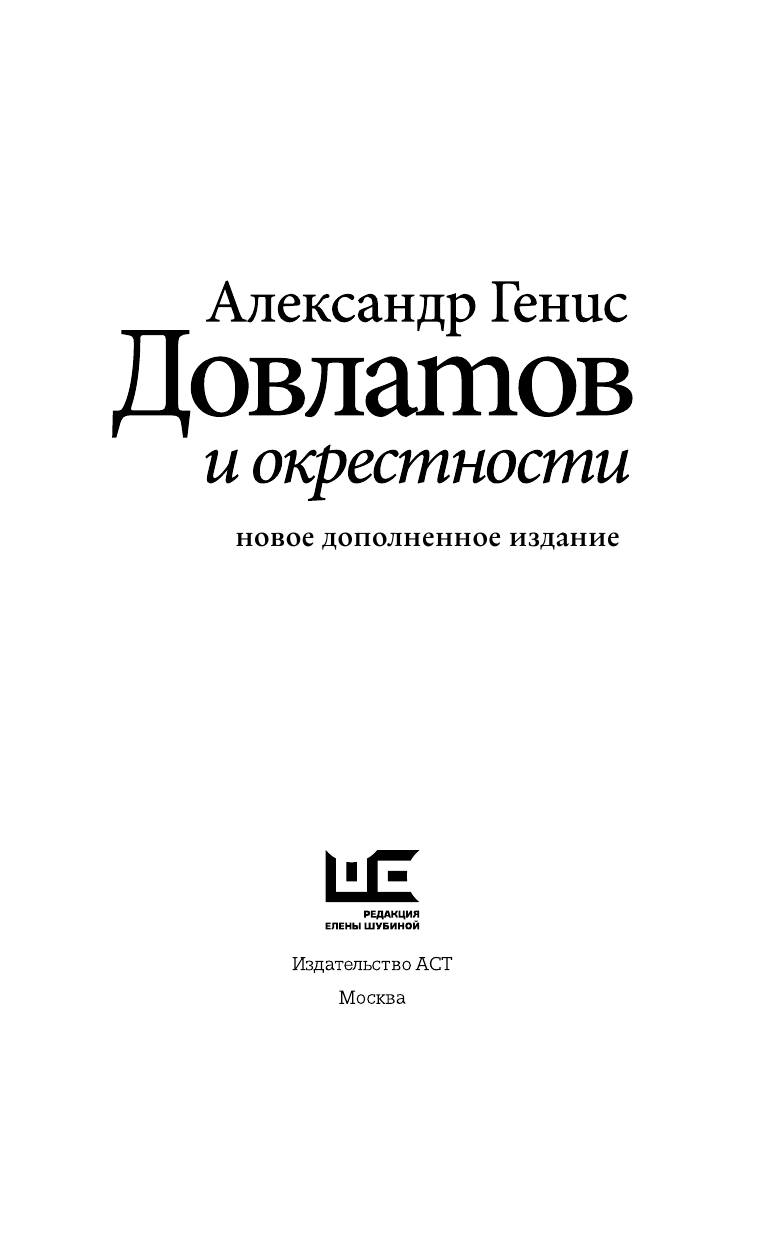 Александр Генис
Довлатов
и окрестности

новое дополненное издание

РЕДАКЦИЯ
ЕЛЕНЫ ШУБИНОЙ

Издательство АСТ

Москва